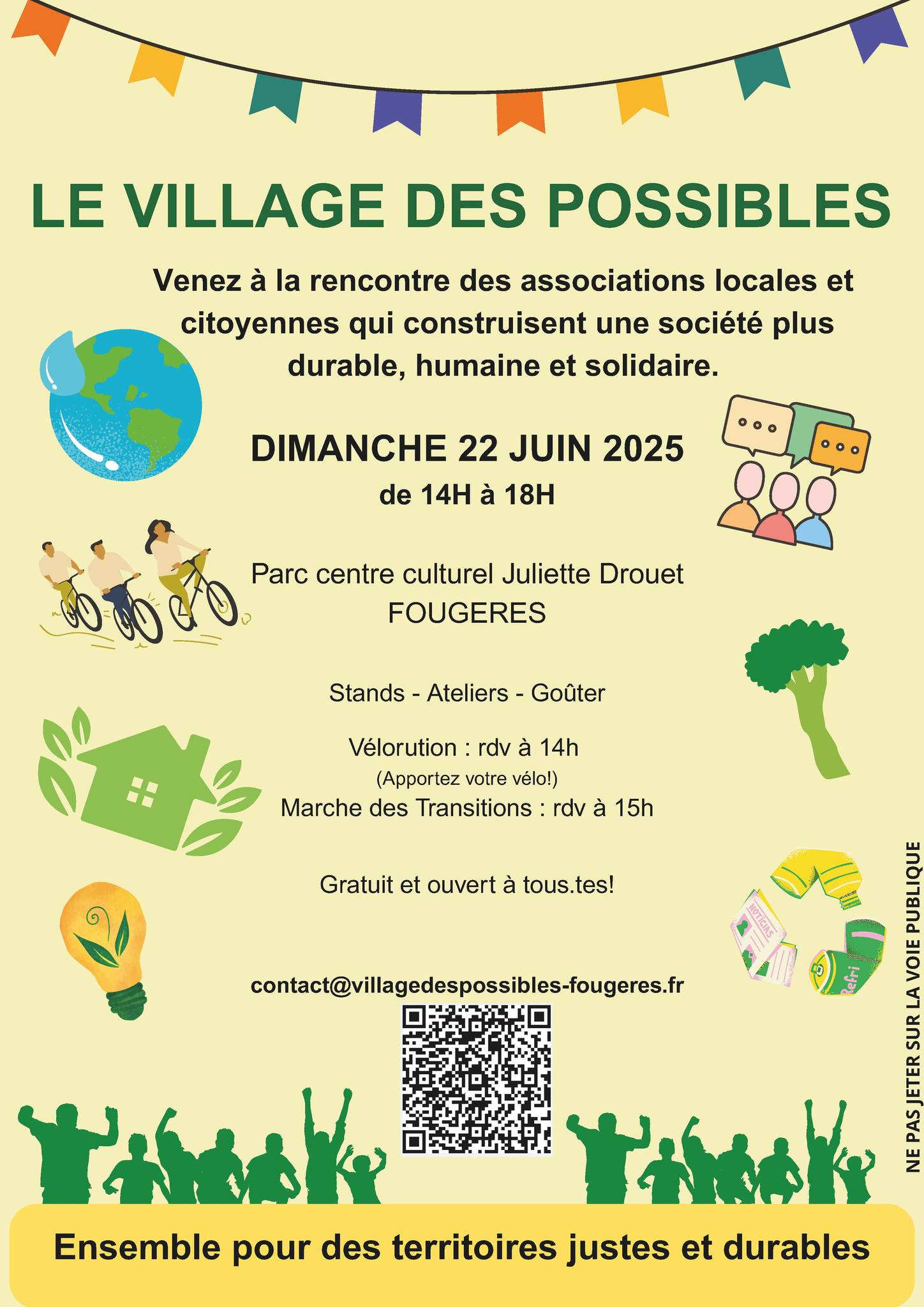 LE VILLAGE DES POSSIBLES

Venez à la rencontre des associations locales et citoyennes qui construisent une société plus durable, humaine et solidaire.

DIMANCHE 22 JUIN 2025
de 14H à 18H

Parc centre culturel Juliette Drouet
FOUGERES

Stands - Ateliers - Goûter

Vélorution : rdv à 14h
(Apportez votre vélo!)
Marche des Transitions : rdv à 15h

Gratuit et ouvert à tous.tes!

contact@villagedespossibles-fougeres.fr

NE PAS JETER SUR LA VOIE PUBLIQUE

Ensemble pour des territoires justes et durables